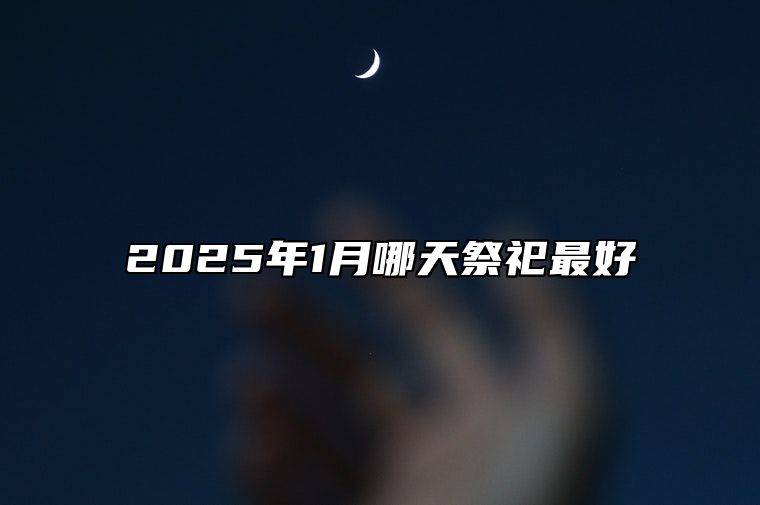 2025年1月哪天祭祀最好